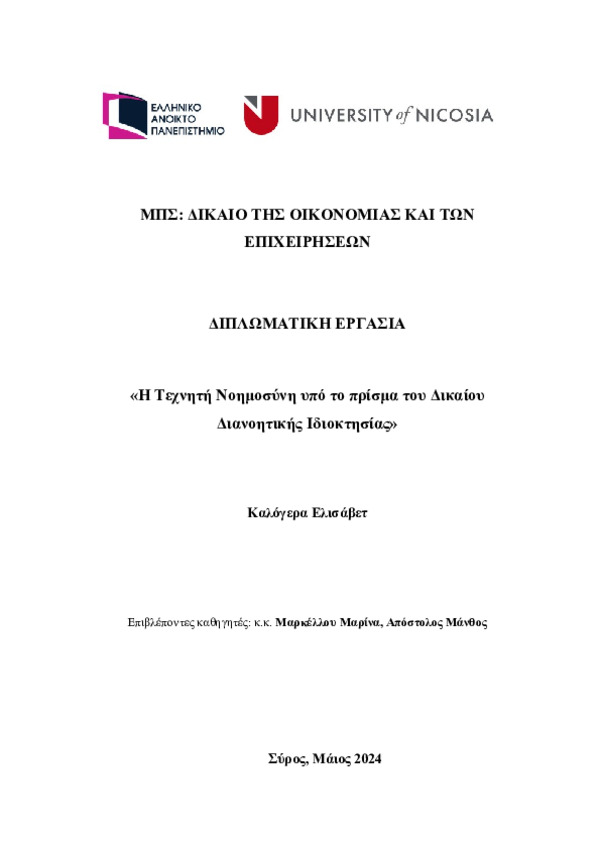 ΕΛΛΗΝΙΚΟ ΑΝΟΙΚΤΟ ΠΑΝΕΠΙΣΤΗΜΙΟ

UNIVERSITY of NICOSIA

ΜΠΣ: ΔΙΚΑΙΟ ΤΗΣ ΟΙΚΟΝΟΜΙΑΣ ΚΑΙ ΤΩΝ ΕΠΙΧΕΙΡΗΣΕΩΝ

ΔΙΠΛΩΜΑΤΙΚΗ ΕΡΓΑΣΙΑ

«Η Τεχνητή Νοημοσύνη υπό το πρίσμα του Δικαίου Διανοητικής Ιδιοκτησίας»

Καλόγερα Ελισάβετ

Επιβλέποντες καθηγητές: κ.κ. Μαρκέλλου Μαρίνα, Απόστολος Μάνθος

Σύρος, Μάιος 2024